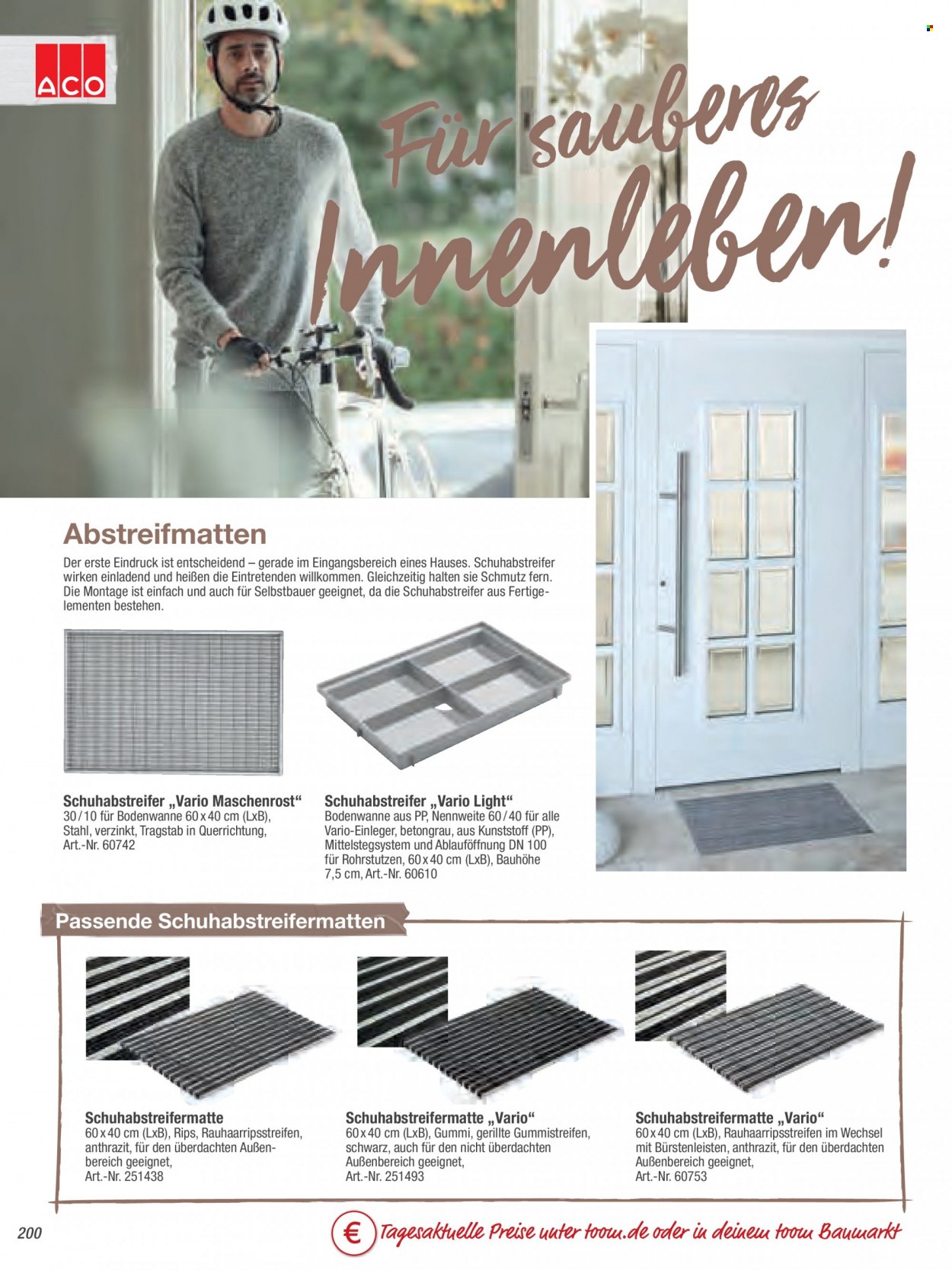 ACO

Für sauberes Innenleben!

Abstreifmatten

Der erste Eindruck ist entscheidend – gerade im Eingangsbereich eines Hauses. Schuhabstreifer wirken einladend und heißen die Eintretenden willkommen. Gleichzeitig halten sie Schmutz fern. Die Montage ist einfach und auch für Selbstbauer geeignet, da die Schuhabstreifer aus Fertigelementen bestehen.

Schuhabstreifer „Vario Maschenrost“
30/10 für Bodenwanne 60 x 40 cm (LxB), Stahl, verzinkt, Tragstab in Querrichtung, Art.-Nr. 60742

Schuhabstreifer „Vario Light“
Bodenwanne aus PP, Nennweite 60/40 für alle Vario-Einleger, betongrau, aus Kunststoff (PP), Mittelstegsystem und Ablauföffnung DN 100 für Rohrstutzen, 60 x 40 cm (LxB), Bauhöhe 7,5 cm, Art.-Nr. 60610

Passende Schuhabstreifermatten

Schuhabstreifermatte
60 x 40 cm (LxB), Rips, Rauhaarripsstreifen, anthrazit, für den überdachten Außenbereich geeignet, Art.-Nr. 251438

Schuhabstreifermatte „Vario“
60 x 40 cm (LxB), Gummi, gerillte Gummistreifen, schwarz, auch für den nicht überdachten Außenbereich geeignet, Art.-Nr. 251493

Schuhabstreifermatte „Vario“
60 x 40 cm (LxB), Rauhaarripsstreifen im Wechsel mit Bürstenleisten, anthrazit, für den überdachten Außenbereich geeignet, Art.-Nr. 60753

200

€ Tagesaktuelle Preise unter toom.de oder in deinem toom Baumarkt